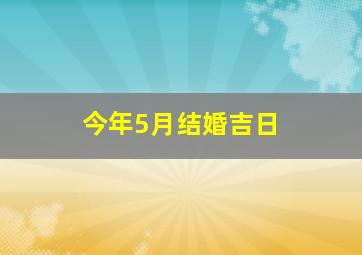 今年5月结婚吉日